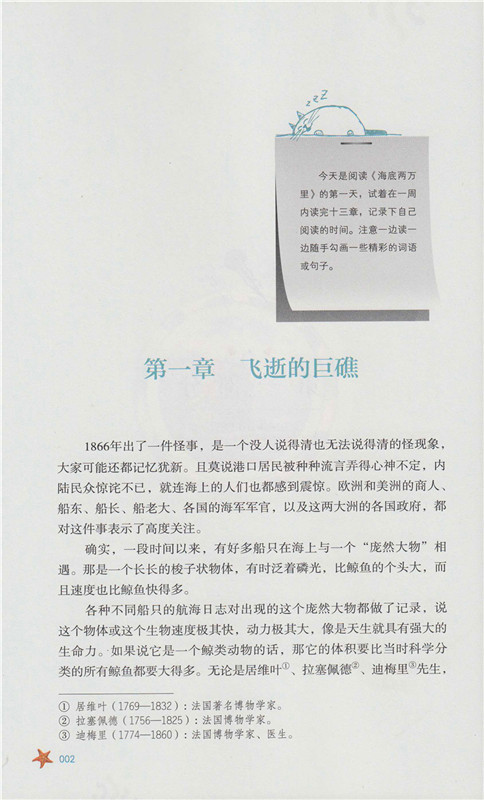 zzZ

今天是阅读《海底两万里》的第一天，试着在一周内读完十三章，记录下自己阅读的时间。注意一边读一边随手勾画一些精彩的词语或句子。

第一章　飞逝的巨礁

1866年出了一件怪事，是一个没人说得清也无法说得清的怪现象，大家可能还都记忆犹新。且莫说港口居民被种种流言弄得心神不定，内陆民众惊诧不已，就连海上的人们也都感到震惊。欧洲和美洲的商人、船东、船长、船老大、各国的海军军官，以及这两大洲的各国政府，都对这件事表示了高度关注。

确实，一段时间以来，有好多船只在海上与一个“庞然大物”相遇。那是一个长长的梭子状物体，有时泛着磷光，比鲸鱼的个头大，而且速度也比鲸鱼快得多。

各种不同船只的航海日志对出现的这个庞然大物都做了记录，说这个物体或这个生物速度极其快，动力极其大，像是天生就具有强大的生命力。如果说它是一个鲸类动物的话，那它的体积要比当时科学分类的所有鲸鱼都要大得多。无论是居维叶①、拉塞佩德②、迪梅里③先生，

① 居维叶（1769—1832）：法国著名博物学家。
② 拉塞佩德（1756—1825）：法国博物学家。
③ 迪梅里（1774—1860）：法国博物学家、医生。

002